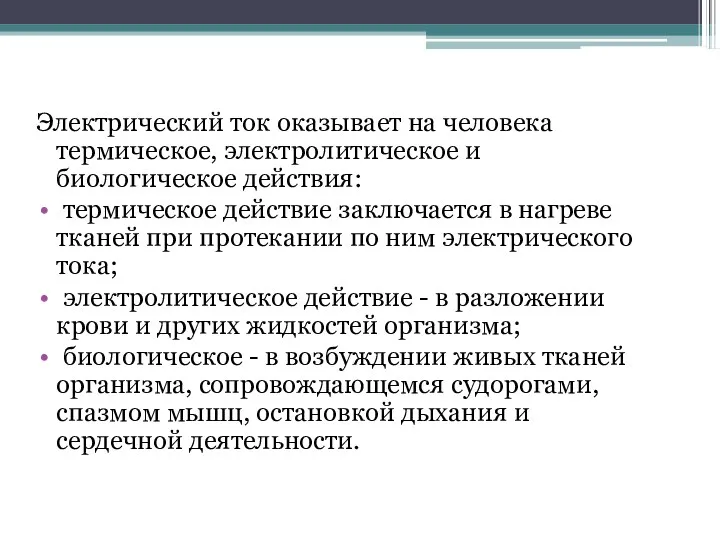 Электрический ток оказывает на человека термическое, электролитическое и биологическое действия:

• термическое действие заключается в нагреве тканей при протекании по ним электрического тока;

• электролитическое действие - в разложении крови и других жидкостей организма;

• биологическое - в возбуждении живых тканей организма, сопровождающемся судорогами, спазмом мышц, остановкой дыхания и сердечной деятельности.